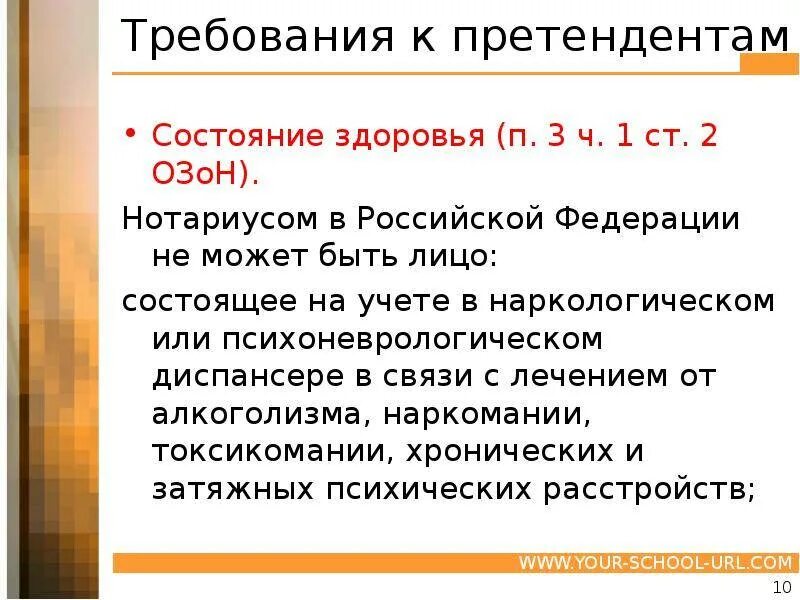 Требования к претендентам

• Состояние здоровья (п. 3 ч. 1 ст. 2 ОЗоН).

Нотариусом в Российской Федерации не может быть лицо:

состоящее на учете в наркологическом или психоневрологическом диспансере в связи с лечением от алкоголизма, наркомании, токсикомании, хронических и затяжных психических расстройств;

WWW.YOUR-SCHOOL-URL.COM

10